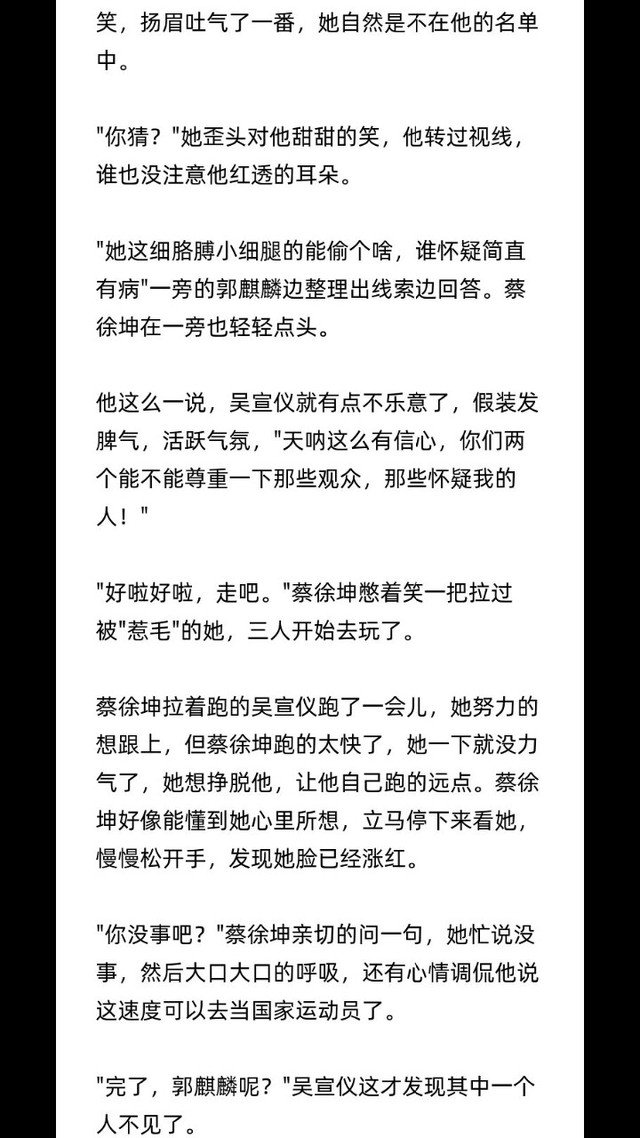 笑，扬眉吐气了一番，她自然是不在他的名单中。

"你猜？"她歪头对他甜甜的笑，他转过视线，谁也没注意他红透的耳朵。

"她这细胳膊小细腿的能偷个啥，谁怀疑简直有病"一旁的郭麒麟边整理出线索边回答。蔡徐坤在一旁也轻轻点头。

他这么一说，吴宣仪就有点不乐意了，假装发脾气，活跃气氛，"天呐这么有信心，你们两个能不能尊重一下那些观众，那些怀疑我的人！"

"好啦好啦，走吧。"蔡徐坤憋着笑一把拉过被"惹毛"的她，三人开始去玩了。

蔡徐坤拉着跑的吴宣仪跑了一会儿，她努力的想跟上，但蔡徐坤跑的太快了，她一下就没力气了，她想挣脱他，让他自己跑的远点。蔡徐坤好像能懂到她心里所想，立马停下来看她，慢慢松开手，发现她脸已经涨红。

"你没事吧？"蔡徐坤亲切的问一句，她忙说没事，然后大口大口的呼吸，还有心情调侃他说这速度可以去当国家运动员了。

"完了，郭麒麟呢？"吴宣仪这才发现其中一个人不见了。